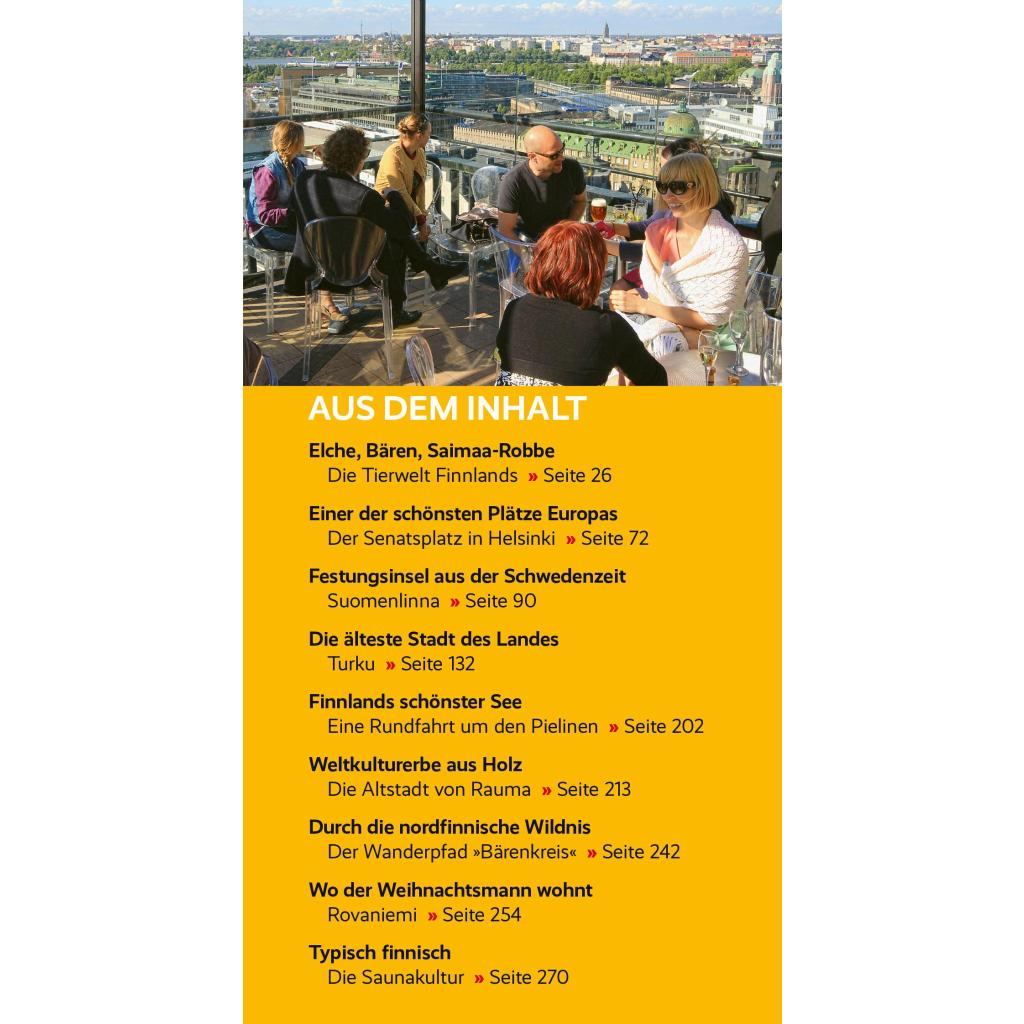 AUS DEM INHALT

Elche, Bären, Saimaa-Robbe
Die Tierwelt Finnlands » Seite 26

Einer der schönsten Plätze Europas
Der Senatsplatz in Helsinki » Seite 72

Festungsinsel aus der Schwedenzeit
Suomenlinna » Seite 90

Die älteste Stadt des Landes
Turku » Seite 132

Finnlands schönster See
Eine Rundfahrt um den Pielinen » Seite 202

Weltkulturerbe aus Holz
Die Altstadt von Rauma » Seite 213

Durch die nordfinnische Wildnis
Der Wanderpfad »Bärenkreis« » Seite 242

Wo der Weihnachtsmann wohnt
Rovaniemi » Seite 254

Typisch finnisch
Die Saunakultur » Seite 270